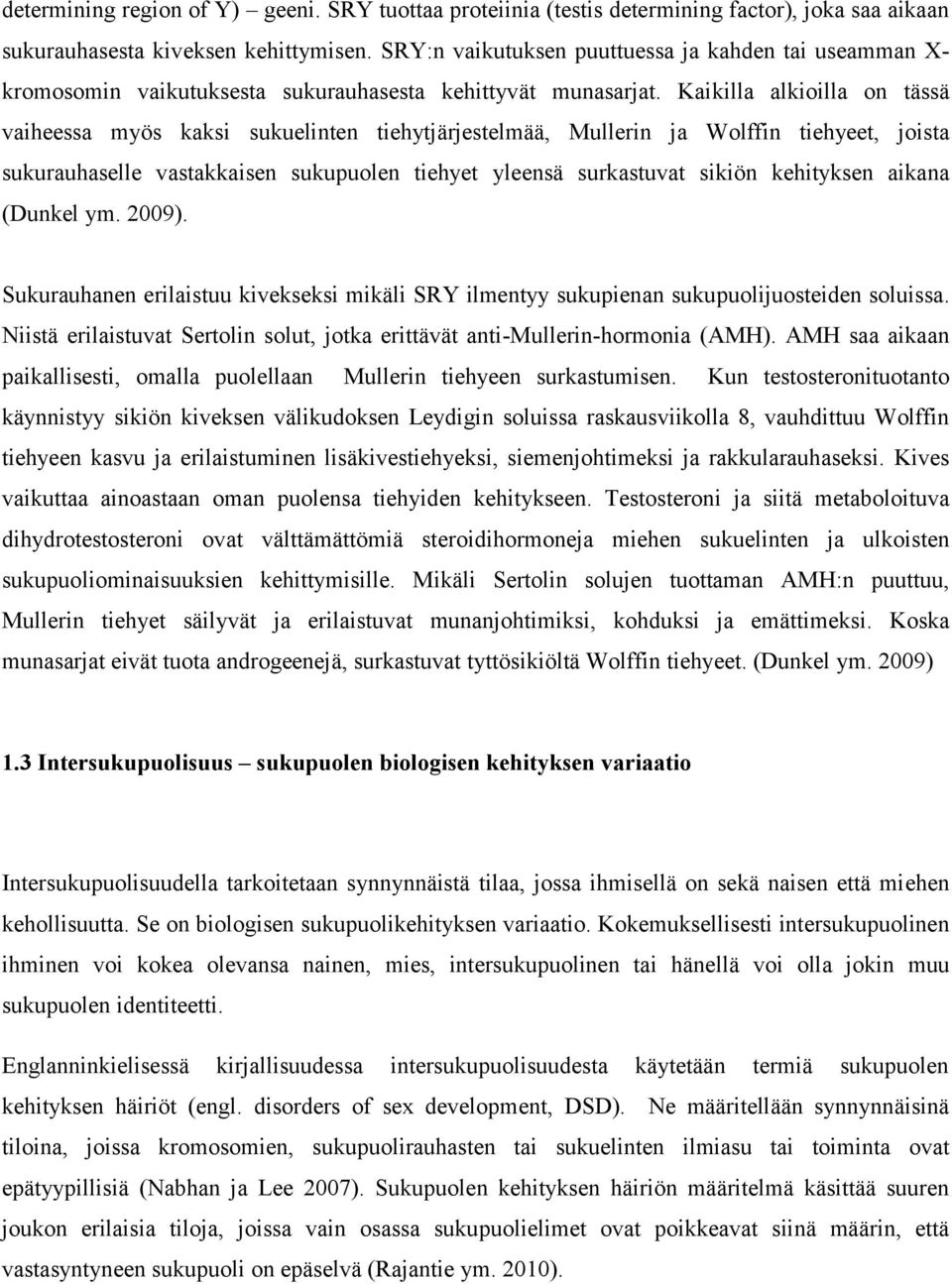 determining region of Y) – geeni. SRY tuottaa proteiinia (testis determining factor), joka saa aikaan sukurauhasesta kiveksen kehittymisen. SRY:n vaikutuksen puuttuessa ja kahden tai useamman X-kromosomin vaikutuksesta sukurauhasesta kehittyvät munasarjat. Kaikilla alkioilla on tässä vaiheessa myös kaksi sukuelinten tiehytjärjestelmää, Mullerin ja Wolffin tiehyeet, joista sukurauhaselle vastakkaisen sukupuolen tiehyet yleensä surkastuvat sikiön kehityksen aikana (Dunkel ym. 2009).

Sukurauhanen erilaistuu kivekseksi mikäli SRY ilmentyy sukupienan sukupuolijuosteiden soluissa. Niistä erilaistuvat Sertolin solut, jotka erittävät anti-Mullerin-hormonia (AMH). AMH saa aikaan paikallisesti, omalla puolellaan Mullerin tiehyeen surkastumisen. Kun testosteronituotanto käynnistyy sikiön kiveksen välikudoksen Leydigin soluissa raskausviikolla 8, vauhdittuu Wolffin tiehyeen kasvu ja erilaistuminen lisäkivestiehyeksi, siemenjohtimeksi ja rakkularauhaseksi. Kives vaikuttaa ainoastaan oman puolensa tiehyiden kehitykseen. Testosteroni ja siitä metaboloituva dihydrotestosteroni ovat välttämättömiä steroidihormoneja miehen sukuelinten ja ulkoisten sukupuoliominaisuuksien kehittymisille. Mikäli Sertolin solujen tuottaman AMH:n puuttuu, Mullerin tiehyet säilyvät ja erilaistuvat munanjohtimiksi, kohduksi ja emättimeksi. Koska munasarjat eivät tuota androgeenejä, surkastuvat tyttösikiöltä Wolffin tiehyeet. (Dunkel ym. 2009)

1.3 Intersukupuolisuus – sukupuolen biologisen kehityksen variaatio

Intersukupuolisuudella tarkoitetaan synnynnäistä tilaa, jossa ihmisellä on sekä naisen että miehen kehollisuutta. Se on biologisen sukupuolikehityksen variaatio. Kokemuksellisesti intersukupuolinen ihminen voi kokea olevansa nainen, mies, intersukupuolinen tai hänellä voi olla jokin muu sukupuolen identiteetti.

Englanninkielisessä kirjallisuudessa intersukupuolisuudesta käytetään termiä sukupuolen kehityksen häiriöt (engl. disorders of sex development, DSD). Ne määritellään synnynnäisinä tiloina, joissa kromosomien, sukupuolirauhasten tai sukuelinten ilmiasu tai toiminta ovat epätyypillisiä (Nabhan ja Lee 2007). Sukupuolen kehityksen häiriön määritelmä käsittää suuren joukon erilaisia tiloja, joissa vain osassa sukupuolielimet ovat poikkeavat siinä määrin, että vastasyntyneen sukupuoli on epäselvä (Rajantie ym. 2010).